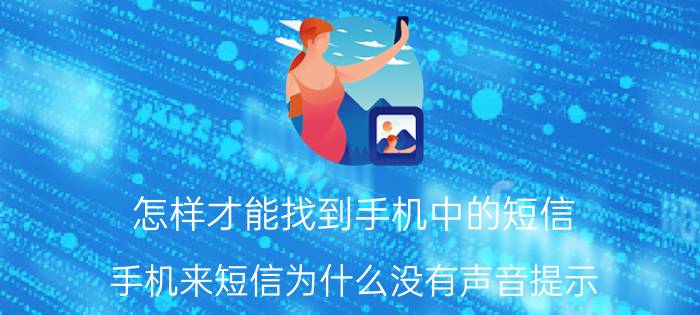 怎样才能找到手机中的短信

手机来短信为什么没有声音提示